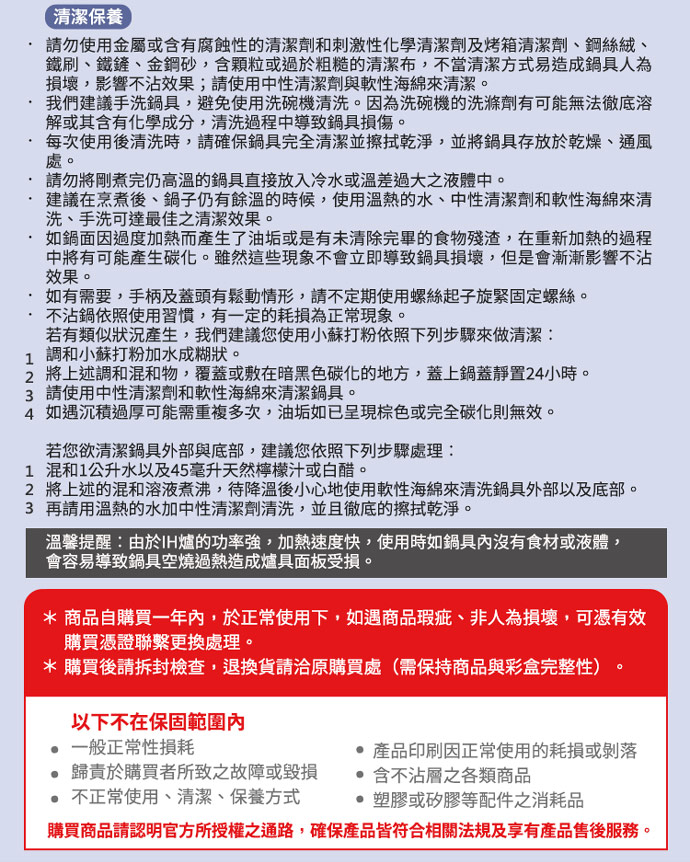 清潔保養

· 請勿使用金屬或含有腐蝕性的清潔劑和刺激性化學清潔劑及烤箱清潔劑、鋼絲絨、鐵刷、鐵鏟、金鋼砂，含顆粒或過於粗糙的清潔布，不當清潔方式易造成鍋具人為損壞，影響不沾效果；請使用中性清潔劑與軟性海綿來清潔。
· 我們建議手洗鍋具，避免使用洗碗機清洗。因為洗碗機的洗滌劑有可能無法徹底溶解或其含有化學成分，清洗過程中導致鍋具損傷。
· 每次使用後清洗時，請確保鍋具完全清潔並擦拭乾淨，並將鍋具存放於乾燥、通風處。
· 請勿將剛煮完仍高溫的鍋具直接放入冷水或溫差過大之液體中。
· 建議在烹煮後、鍋子仍有餘溫的時候，使用溫熱的水、中性清潔劑和軟性海綿來清洗、手洗可達最佳之清潔效果。
· 如鍋面因過度加熱而產生了油垢或是有未清除完畢的食物殘渣，在重新加熱的過程中將有可能產生碳化。雖然這些現象不會立即導致鍋具損壞，但是會漸漸影響不沾效果。
· 如有需要，手柄及蓋頭有鬆動情形，請不定期使用螺絲起子旋緊固定螺絲。
· 不沾鍋依照使用習慣，有一定的耗損為正常現象。
若有類似狀況產生，我們建議您使用小蘇打粉依照下列步驟來做清潔：
1 調和小蘇打粉加水成糊狀。
2 將上述調和混和物，覆蓋或敷在暗黑色碳化的地方，蓋上鍋蓋靜置24小時。
3 請使用中性清潔劑和軟性海綿來清潔鍋具。
4 如遇沉積過厚可能需重複多次，油垢如已呈現棕色或完全碳化則無效。

若您欲清潔鍋具外部與底部，建議您依照下列步驟處理：
1 混和1公升水以及45毫升天然檸檬汁或白醋。
2 將上述的混和溶液煮沸，待降溫後小心地使用軟性海綿來清洗鍋具外部以及底部。
3 再請用溫熱的水加中性清潔劑清洗，並且徹底的擦拭乾淨。

溫馨提醒：由於IH爐的功率強，加熱速度快，使用時如鍋具內沒有食材或液體，會容易導致鍋具空燒過熱造成爐具面板受損。

＊ 商品自購買一年內，於正常使用下，如遇商品瑕疵、非人為損壞，可憑有效購買憑證聯繫更換處理。
＊ 購買後請拆封檢查，退換貨請洽原購買處（需保持商品與彩盒完整性）。

以下不在保固範圍內
● 一般正常性損耗
● 歸責於購買者所致之故障或毀損
● 不正常使用、清潔、保養方式
● 產品印刷因正常使用的耗損或剝落
● 含不沾層之各類商品
● 塑膠或矽膠等配件之消耗品

購買商品請認明官方所授權之通路，確保產品皆符合相關法規及享有產品售後服務。